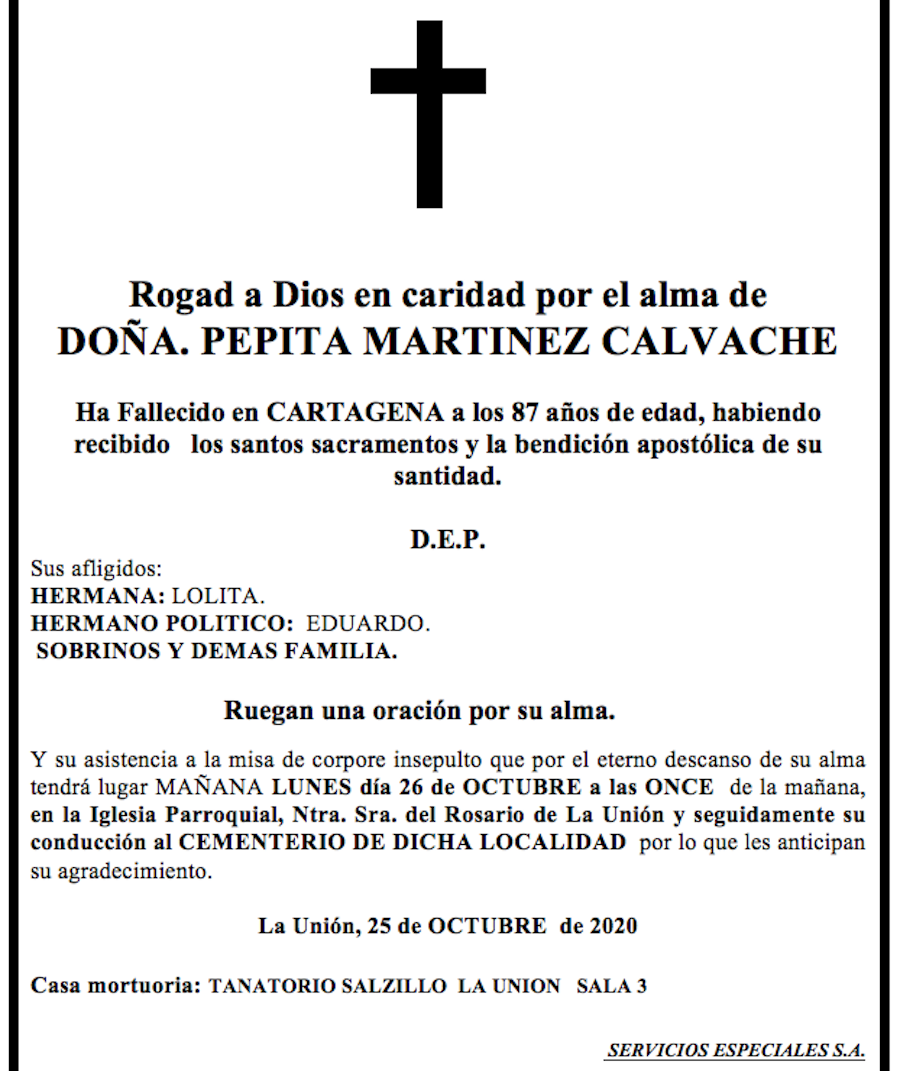 Rogad a Dios en caridad por el alma de
DOÑA. PEPITA MARTINEZ CALVACHE

Ha Fallecido en CARTAGENA a los 87 años de edad, habiendo recibido los santos sacramentos y la bendición apostólica de su santidad.

D.E.P.

Sus afligidos:
HERMANA: LOLITA.
HERMANO POLITICO: EDUARDO.
SOBRINOS Y DEMAS FAMILIA.

Ruegan una oración por su alma.

Y su asistencia a la misa de corpore insepulto que por el eterno descanso de su alma tendrá lugar MAÑANA LUNES día 26 de OCTUBRE a las ONCE de la mañana, en la Iglesia Parroquial, Ntra. Sra. del Rosario de La Unión y seguidamente su conducción al CEMENTERIO DE DICHA LOCALIDAD por lo que les anticipan su agradecimiento.

La Unión, 25 de OCTUBRE de 2020

Casa mortuoria: TANATORIO SALZILLO LA UNION SALA 3

SERVICIOS ESPECIALES S.A.